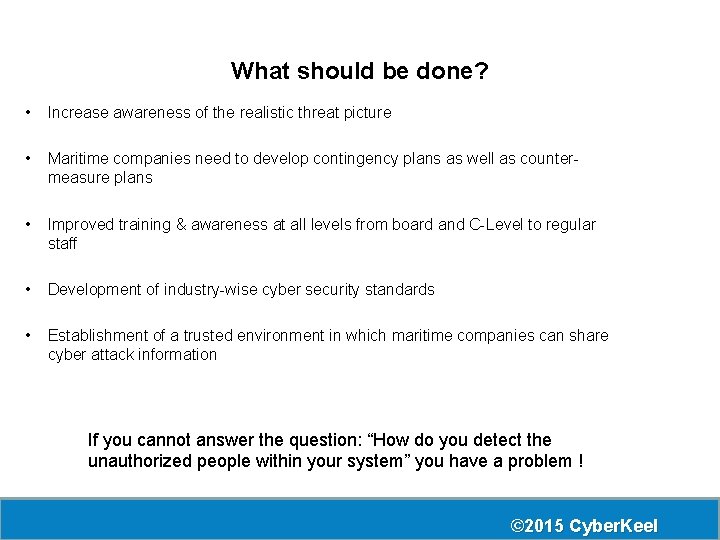 What should be done?

• Increase awareness of the realistic threat picture

• Maritime companies need to develop contingency plans as well as counter-measure plans

• Improved training & awareness at all levels from board and C-Level to regular staff

• Development of industry-wise cyber security standards

• Establishment of a trusted environment in which maritime companies can share cyber attack information

If you cannot answer the question: “How do you detect the unauthorized people within your system” you have a problem !

©2015 CyberKeel